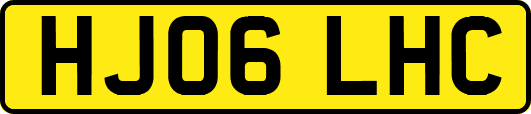 HJ06 LHC